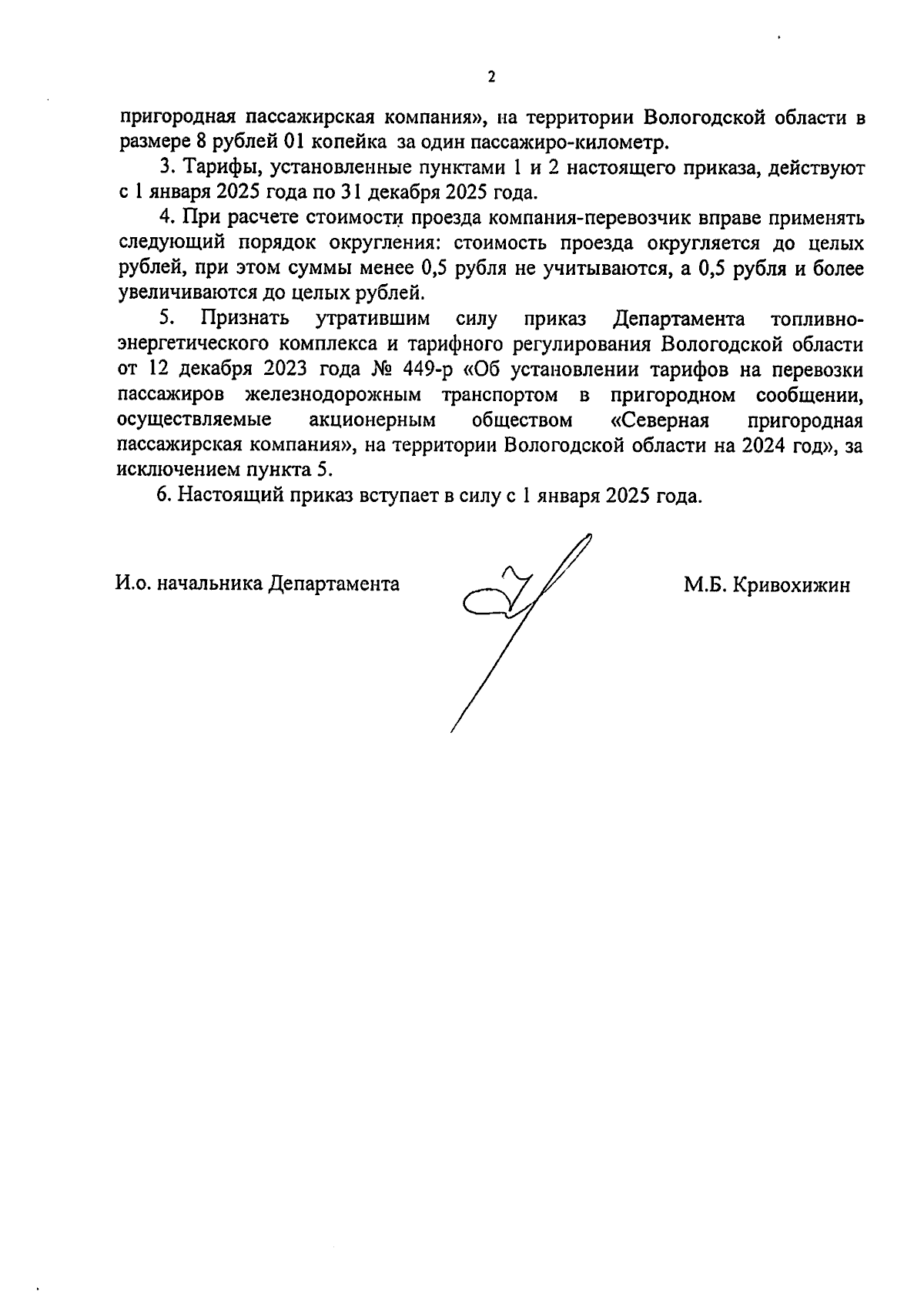 2

пригородная пассажирская компания», на территории Вологодской области в размере 8 рублей 01 копейка за один пассажиро-километр.

3. Тарифы, установленные пунктами 1 и 2 настоящего приказа, действуют с 1 января 2025 года по 31 декабря 2025 года.

4. При расчете стоимости проезда компания-перевозчик вправе применять следующий порядок округления: стоимость проезда округляется до целых рублей, при этом суммы менее 0,5 рубля не учитываются, а 0,5 рубля и более увеличиваются до целых рублей.

5. Признать утратившим силу приказ Департамента топливно-энергетического комплекса и тарифного регулирования Вологодской области от 12 декабря 2023 года № 449-р «Об установлении тарифов на перевозки пассажиров железнодорожным транспортом в пригородном сообщении, осуществляемые акционерным обществом «Северная пригородная пассажирская компания», на территории Вологодской области на 2024 год», за исключением пункта 5.

6. Настоящий приказ вступает в силу с 1 января 2025 года.

И.о. начальника Департамента

М.Б. Кривохижин